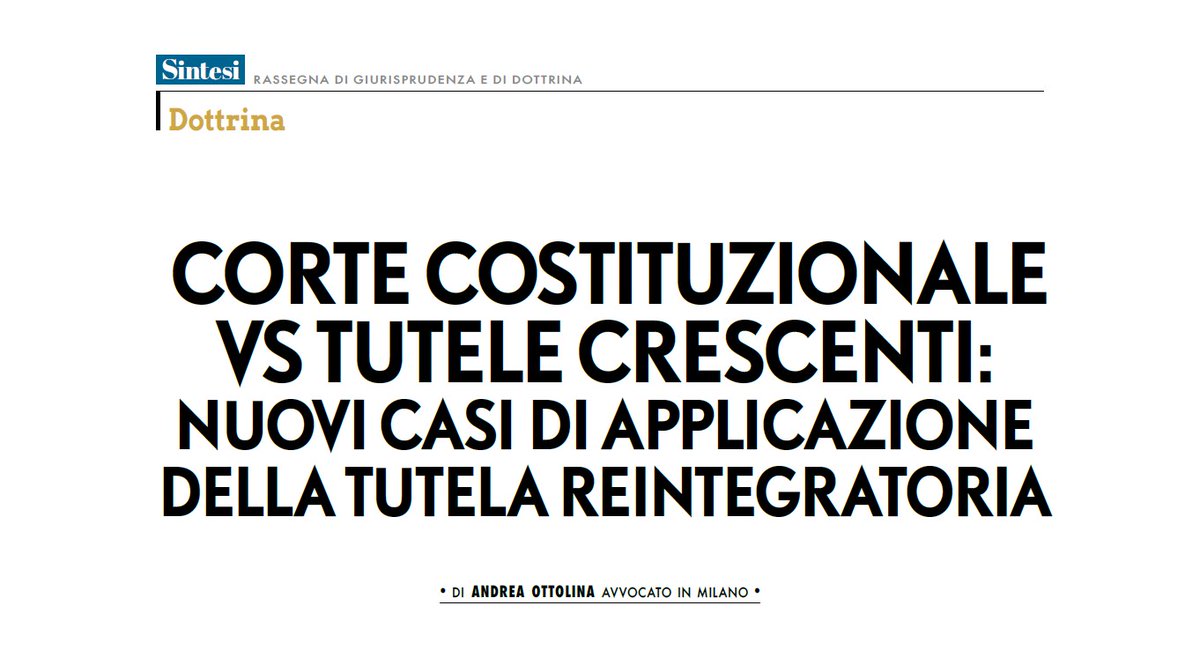 Sintesi RASSEGNA DI GIURISPRUDENZA E DI DOTTRINA

Dottrina

CORTE COSTITUZIONALE VS TUTELE CRESCENTI: NUOVI CASI DI APPLICAZIONE DELLA TUTELA REINTEGRATORIA

• DI ANDREA OTTOLINA AVVOCATO IN MILANO •